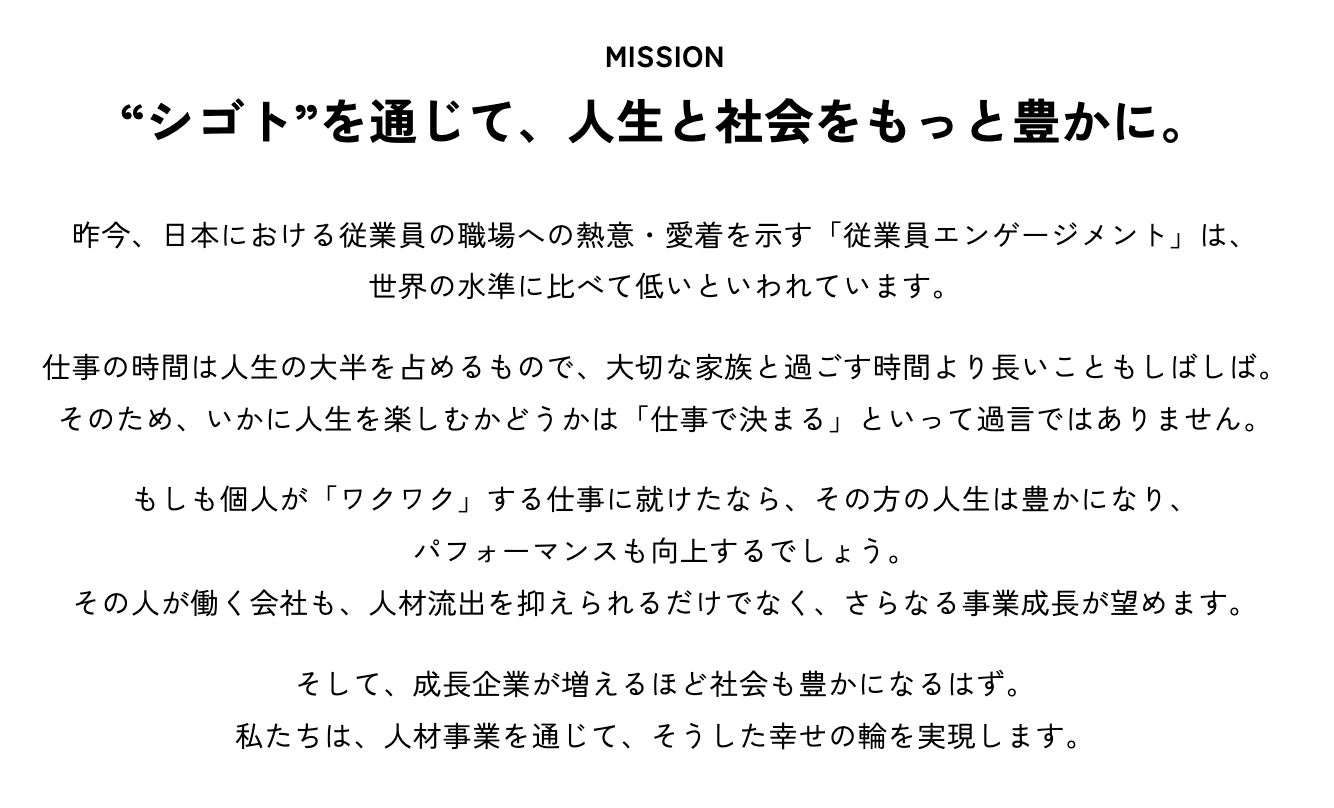 MISSION

“シゴト”を通じて、人生と社会をもっと豊かに。

昨今、日本における従業員の職場への熱意・愛着を示す「従業員エンゲージメント」は、世界の水準に比べて低いといわれています。

仕事の時間は人生の大半を占めるもので、大切な家族と過ごす時間より長いこともしばしば。そのため、いかに人生を楽しむかどうかは「仕事で決まる」といって過言ではありません。

もしも個人が「ワクワク」する仕事に就けたなら、その方の人生は豊かになり、パフォーマンスも向上するでしょう。その人が働く会社も、人材流出を抑えられるだけでなく、さらなる事業成長が望めます。

そして、成長企業が増えるほど社会も豊かになるはず。私たちは、人材事業を通じて、そうした幸せの輪を実現します。